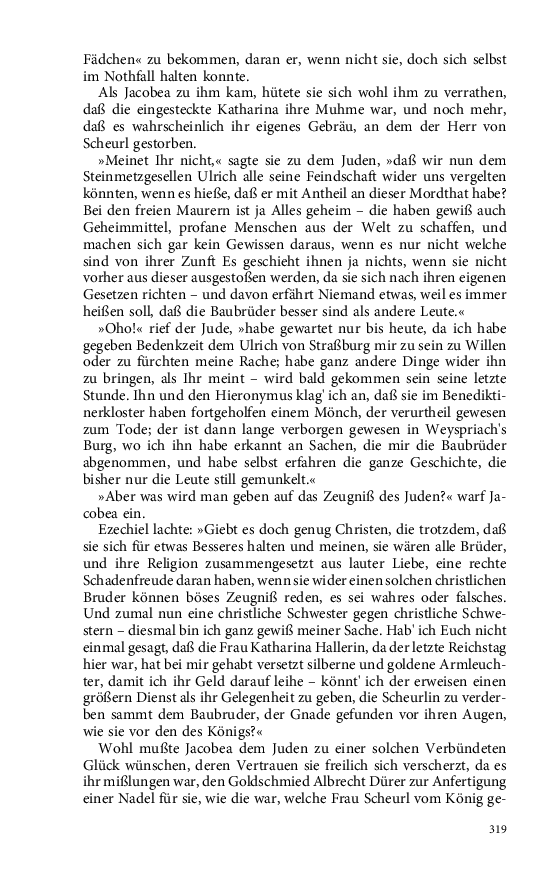 Fädchen« zu bekommen, daran er, wenn nicht sie, doch sich selbst im Nothfall halten konnte.

Als Jacobea zu ihm kam, hütete sie sich wohl ihm zu verrathen, daß die eingesteckte Katharina ihre Muhme war, und noch mehr, daß es wahrscheinlich ihr eigenes Gebräu, an dem der Herr von Scheurl gestorben.

»Meinet Ihr nicht,« sagte sie zu dem Juden, »daß wir nun dem Steinmetzgesellen Ulrich alle seine Feindschaft wider uns vergelten könnten, wenn es hieße, daß er mit Antheil an dieser Mordthat habe? Bei den freien Maurern ist ja Alles geheim – die haben gewiß auch Geheimmittel, profane Menschen aus der Welt zu schaffen, und machen sich gar kein Gewissen daraus, wenn es nur nicht welche sind von ihrer Zunft Es geschieht ihnen ja nichts, wenn sie nicht vorher aus dieser ausgestoßen werden, da sie sich nach ihren eigenen Gesetzen richten – und davon erfährt Niemand etwas, weil es immer heißen soll, daß die Baubrüder besser sind als andere Leute.«

»Oho!« rief der Jude, »habe gewartet nur bis heute, da ich habe gegeben Bedenkzeit dem Ulrich von Straßburg mir zu sein zu Willen oder zu fürchten meine Rache; habe ganz andere Dinge wider ihn zu bringen, als Ihr meint – wird bald gekommen sein seine letzte Stunde. Ihn und den Hieronymus klag' ich an, daß sie im Benediktinerkloster haben fortgeholfen einem Mönch, der verurtheil gewesen zum Tode; der ist dann lange verborgen gewesen in Weyspriach's Burg, wo ich ihn habe erkannt an Sachen, die mir die Baubrüder abgenommen, und habe selbst erfahren die ganze Geschichte, die bisher nur die Leute still gemunkelt.«

»Aber was wird man geben auf das Zeugniß des Juden?« warf Jacobea ein.

Ezechiel lachte: »Giebt es doch genug Christen, die trotzdem, daß sie sich für etwas Besseres halten und meinen, sie wären alle Brüder, und ihre Religion zusammengesetzt aus lauter Liebe, eine rechte Schadenfreude daran haben, wenn sie wider einen solchen christlichen Bruder können böses Zeugniß reden, es sei wahres oder falsches. Und zumal nun eine christliche Schwester gegen christliche Schwestern – diesmal bin ich ganz gewiß meiner Sache. Hab' ich Euch nicht einmal gesagt, daß die Frau Katharina Hallerin, da der letzte Reichstag hier war, hat bei mir gehabt versetzt silberne und goldene Armleuchter, damit ich ihr Geld darauf leihe – könnt' ich der erweisen einen größern Dienst als ihr Gelegenheit zu geben, die Scheurlin zu verderben sammt dem Baubruder, der Gnade gefunden vor ihren Augen, wie sie vor den des Königs?«

Wohl mußte Jacobea dem Juden zu einer solchen Verbündeten Glück wünschen, deren Vertrauen sie freilich sich verscherzt, da es ihr mißlungen war, den Goldschmied Albrecht Dürer zur Anfertigung einer Nadel für sie, wie die war, welche Frau Scheurl vom König ge-

319